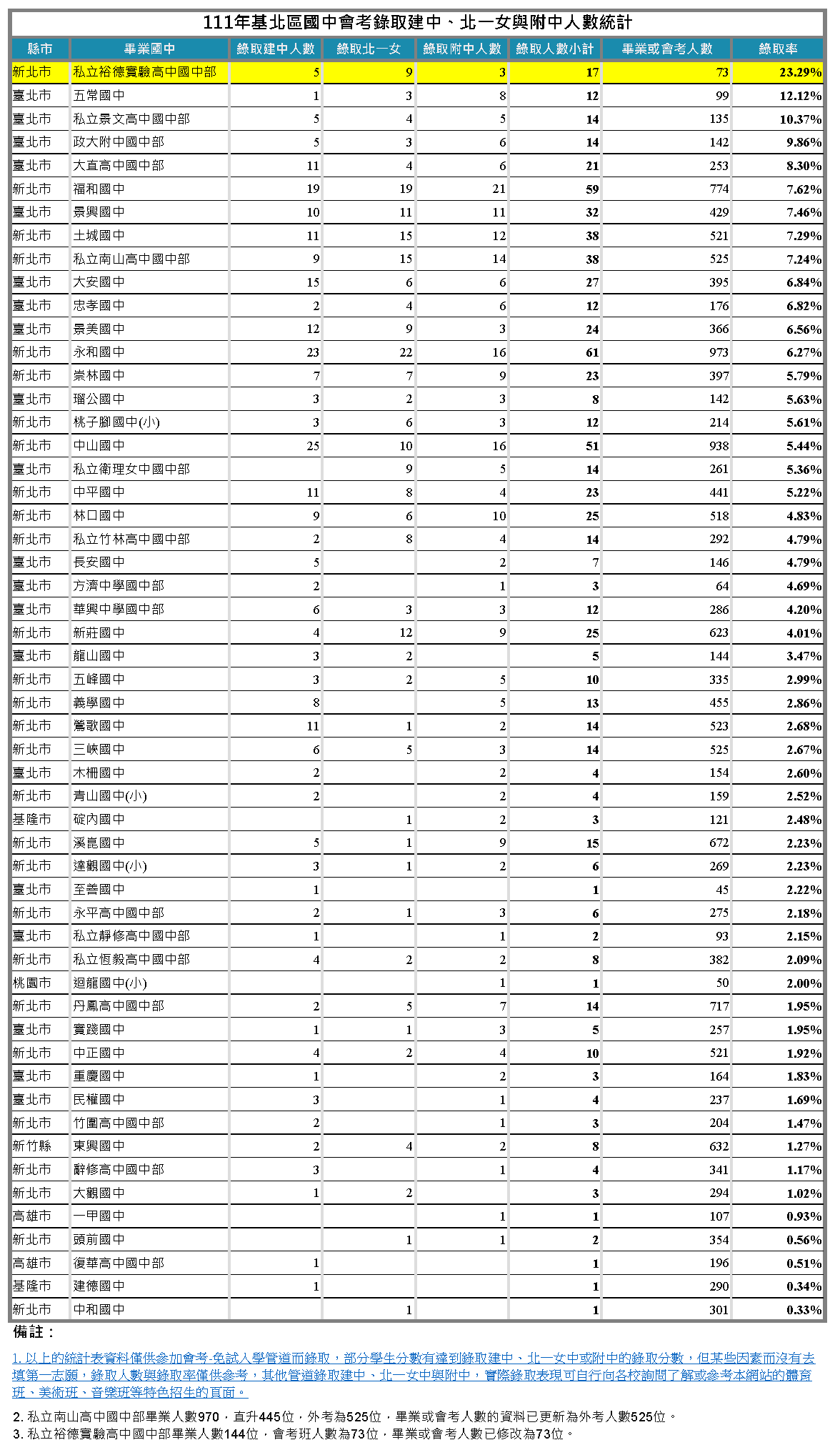 111年基北區國中會考錄取建中、北一女與附中人數統計

| 縣市 | 畢業國中 | 錄取建中人數 | 錄取北一女 | 錄取附中人數 | 錄取人數小計 | 畢業或會考人數 | 錄取率 |
|---|---|---|---|---|---|---|---|
| 新北市 | 私立裕德實驗高中國中部 | 5 | 9 | 3 | 17 | 73 | 23.29% |
| 臺北市 | 五常國中 | 1 | 3 | 8 | 12 | 99 | 12.12% |
| 臺北市 | 私立景文高中國中部 | 5 | 4 | 5 | 14 | 135 | 10.37% |
| 臺北市 | 政大附中國中部 | 5 | 3 | 6 | 14 | 142 | 9.86% |
| 臺北市 | 大直高中國中部 | 11 | 4 | 6 | 21 | 253 | 8.30% |
| 新北市 | 福和國中 | 19 | 19 | 21 | 59 | 774 | 7.62% |
| 臺北市 | 景興國中 | 10 | 11 | 11 | 32 | 429 | 7.46% |
| 新北市 | 土城國中 | 11 | 15 | 12 | 38 | 521 | 7.29% |
| 新北市 | 私立南山高中國中部 | 9 | 15 | 14 | 38 | 525 | 7.24% |
| 臺北市 | 大安國中 | 15 | 6 | 6 | 27 | 395 | 6.84% |
| 臺北市 | 忠孝國中 | 2 | 4 | 6 | 12 | 176 | 6.82% |
| 臺北市 | 景美國中 | 12 | 9 | 3 | 24 | 366 | 6.56% |
| 新北市 | 永和國中 | 23 | 22 | 16 | 61 | 973 | 6.27% |
| 新北市 | 崇林國中 | 7 | 7 | 9 | 23 | 397 | 5.79% |
| 臺北市 | 瑠公國中 | 3 | 2 | 3 | 8 | 142 | 5.63% |
| 新北市 | 桃子腳國中(小) | 3 | 6 | 3 | 12 | 214 | 5.61% |
| 新北市 | 中山國中 | 25 | 10 | 16 | 51 | 938 | 5.44% |
| 臺北市 | 私立衛理女中國中部 |  | 9 | 5 | 14 | 261 | 5.36% |
| 新北市 | 中平國中 | 11 | 8 | 4 | 23 | 441 | 5.22% |
| 新北市 | 林口國中 | 9 | 6 | 10 | 25 | 518 | 4.83% |
| 新北市 | 私立竹林高中國中部 | 2 | 8 | 4 | 14 | 292 | 4.79% |
| 臺北市 | 長安國中 | 5 |  | 2 | 7 | 146 | 4.79% |
| 臺北市 | 方濟中學國中部 | 2 |  | 1 | 3 | 64 | 4.69% |
| 臺北市 | 華興中學國中部 | 6 | 3 | 3 | 12 | 286 | 4.20% |
| 新北市 | 新莊國中 | 4 | 12 | 9 | 25 | 623 | 4.01% |
| 臺北市 | 龍山國中 | 3 | 2 |  | 5 | 144 | 3.47% |
| 新北市 | 五峰國中 | 3 | 2 | 5 | 10 | 335 | 2.99% |
| 新北市 | 義學國中 | 8 |  | 5 | 13 | 455 | 2.86% |
| 新北市 | 鶯歌國中 | 11 | 1 | 2 | 14 | 523 | 2.68% |
| 新北市 | 三峽國中 | 6 | 5 | 3 | 14 | 525 | 2.67% |
| 臺北市 | 木柵國中 | 2 |  | 2 | 4 | 154 | 2.60% |
| 新北市 | 青山國中(小) | 2 |  | 2 | 4 | 159 | 2.52% |
| 基隆市 | 碇內國中 |  | 1 | 2 | 3 | 121 | 2.48% |
| 新北市 | 溪崑國中 | 5 | 1 | 9 | 15 | 672 | 2.23% |
| 新北市 | 達觀國中(小) | 3 | 1 | 2 | 6 | 269 | 2.23% |
| 臺北市 | 至善國中 | 1 |  |  | 1 | 45 | 2.22% |
| 新北市 | 永平高中國中部 | 2 | 1 | 3 | 6 | 275 | 2.18% |
| 臺北市 | 私立靜修高中國中部 | 1 |  | 1 | 2 | 93 | 2.15% |
| 新北市 | 私立恆毅高中國中部 | 4 | 2 | 2 | 8 | 382 | 2.09% |
| 桃園市 | 迴龍國中(小) |  |  | 1 | 1 | 50 | 2.00% |
| 新北市 | 丹鳳高中國中部 | 2 | 5 | 7 | 14 | 717 | 1.95% |
| 臺北市 | 實踐國中 | 1 | 1 | 3 | 5 | 257 | 1.95% |
| 新北市 | 中正國中 | 4 | 2 | 4 | 10 | 521 | 1.92% |
| 臺北市 | 重慶國中 | 1 |  | 2 | 3 | 164 | 1.83% |
| 臺北市 | 民權國中 | 3 |  | 1 | 4 | 237 | 1.69% |
| 新北市 | 竹圍高中國中部 | 2 |  | 1 | 3 | 204 | 1.47% |
| 新竹縣 | 東興國中 | 2 | 4 | 2 | 8 | 632 | 1.27% |
| 新北市 | 辭修高中國中部 | 3 |  | 1 | 4 | 341 | 1.17% |
| 新北市 | 大觀國中 | 1 | 2 |  | 3 | 294 | 1.02% |
| 高雄市 | 一甲國中 |  |  | 1 | 1 | 107 | 0.93% |
| 新北市 | 頭前國中 |  | 1 | 1 | 2 | 354 | 0.56% |
| 高雄市 | 復華高中國中部 | 1 |  |  | 1 | 196 | 0.51% |
| 基隆市 | 建德國中 | 1 |  |  | 1 | 290 | 0.34% |
| 新北市 | 中和國中 |  | 1 |  | 1 | 301 | 0.33% |

備註：

1. 以上的統計表資料僅供參加會考-免試入學管道而錄取，部分學生分數有達到錄取建中、北一女中或附中的錄取分數，但某些因素而沒有去填第一志願，錄取人數與錄取率僅供參考，其他管道錄取建中、北一女中與附中，實際錄取表現可自行向各校詢問了解或參考本網站的體育班、美術班、音樂班等特色招生的頁面。

2. 私立南山高中國中部畢業人數970，直升445位，外考為525位，畢業或會考人數的資料已更新為外考人數525位。
3. 私立裕德實驗高中國中部畢業人數144位，會考班人數為73位，畢業或會考人數已修改為73位。